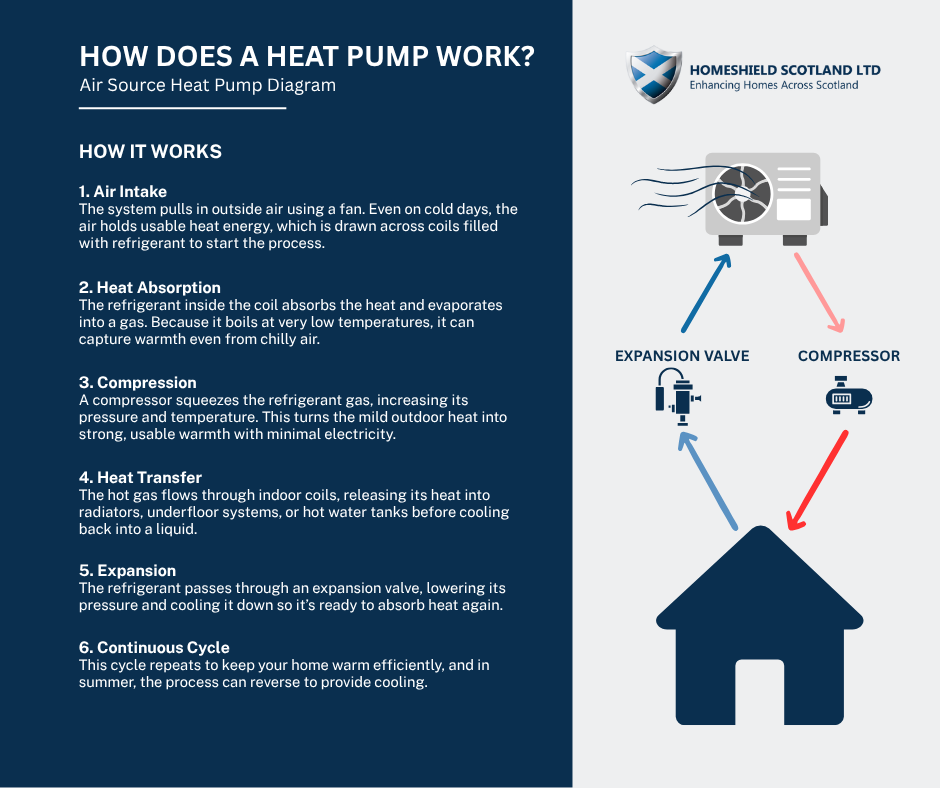 HOW DOES A HEAT PUMP WORK?

Air Source Heat Pump Diagram

HOW IT WORKS

1. Air Intake
The system pulls in outside air using a fan. Even on cold days, the air holds usable heat energy, which is drawn across coils filled with refrigerant to start the process.

2. Heat Absorption
The refrigerant inside the coil absorbs the heat and evaporates into a gas. Because it boils at very low temperatures, it can capture warmth even from chilly air.

3. Compression
A compressor squeezes the refrigerant gas, increasing its pressure and temperature. This turns the mild outdoor heat into strong, usable warmth with minimal electricity.

4. Heat Transfer
The hot gas flows through indoor coils, releasing its heat into radiators, underfloor systems, or hot water tanks before cooling back into a liquid.

5. Expansion
The refrigerant passes through an expansion valve, lowering its pressure and cooling it down so it's ready to absorb heat again.

6. Continuous Cycle
This cycle repeats to keep your home warm efficiently, and in summer, the process can reverse to provide cooling.

HOMESHIELD SCOTLAND LTD
Enhancing Homes Across Scotland

EXPANSION VALVE

COMPRESSOR